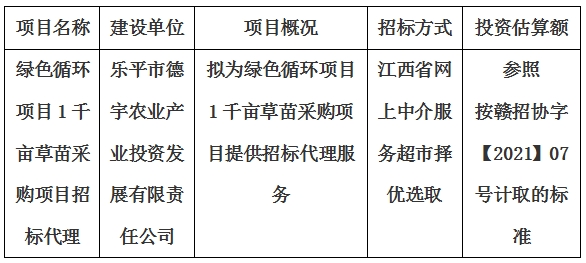 | 项目名称 | 建设单位 | 项目概况 | 招标方式 | 投资估算额 |
|---|---|---|---|---|
| 绿色循环项目1千亩草苗采购项目招标代理 | 乐平市德宇农业产业投资发展有限责任公司 | 拟为绿色循环项目1千亩草苗采购项目提供招标代理服务 | 江西省网上中介服务超市择优选取 | 参照按赣招协字【2021】07号计取的标准 |